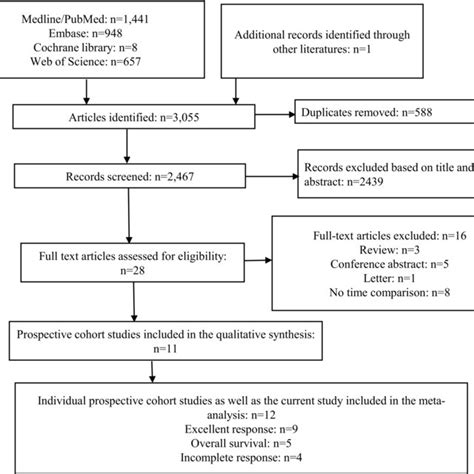 Medline/PubMed: n=1,441
Embase: n=948
Cochrane library: n=8
Web of Science: n=657

Additional records identified through other literatures: n=1

Articles identified: n=3,055

Duplicates removed: n=588

Records screened: n=2,467

Records excluded based on title and abstract: n=2439

Full text articles assessed for eligibility: n=28

Full-text articles excluded: n=16
Review: n=3
Conference abstract: n=5
Letter: n=1
No time comparison: n=8

Prospective cohort studies included in the qualitative synthesis: n=11

Individual prospective cohort studies as well as the current study included in the meta-analysis: n=12
Excellent response: n=9
Overall survival: n=5
Incomplete response: n=4